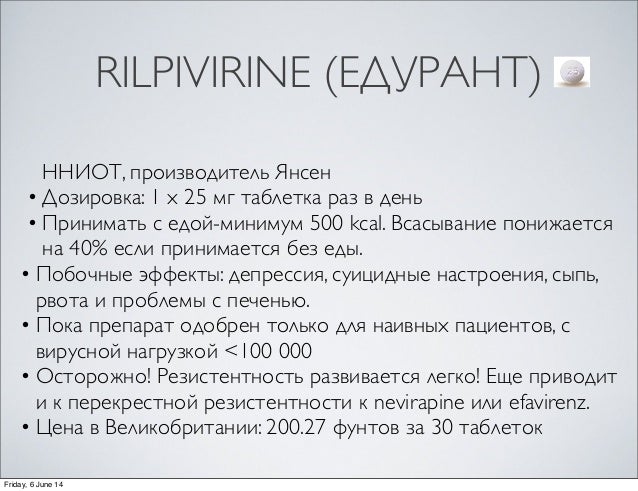 RILPIVIRINE (ЕДУРАНТ)

ННИОТ, производитель Янсен

• Дозировка: 1 x 25 мг таблетка раз в день

• Принимать с едой-минимум 500 kcal. Всасывание понижается на 40% если принимается без еды.

• Побочные эффекты: депрессия, суицидные настроения, сыпь, рвота и проблемы с печенью.

• Пока препарат одобрен только для наивных пациентов, с вирусной нагрузкой <100 000

• Осторожно! Резистентность развивается легко! Еще приводит и к перекрестной резистентности к nevirapine или efavirenz.

• Цена в Великобритании: 200.27 фунтов за 30 таблеток

Friday, 6 June 14